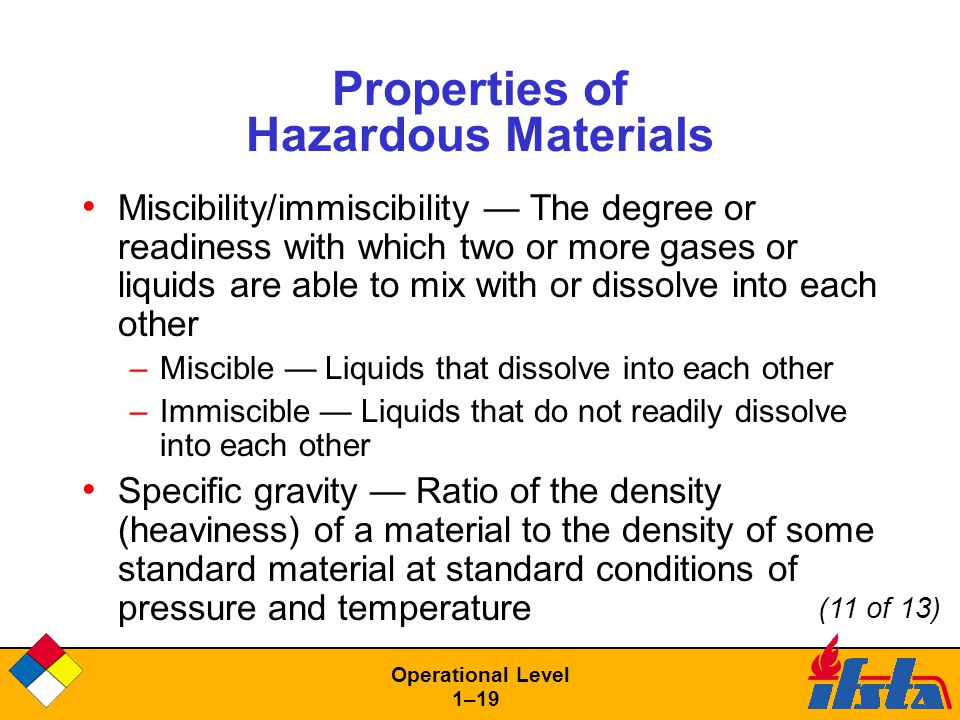 Properties of
Hazardous Materials

• Miscibility/immiscibility — The degree or readiness with which two or more gases or liquids are able to mix with or dissolve into each other

– Miscible — Liquids that dissolve into each other

– Immiscible — Liquids that do not readily dissolve into each other

• Specific gravity — Ratio of the density (heaviness) of a material to the density of some standard material at standard conditions of pressure and temperature

(11 of 13)

Operational Level
1–19

ifsta